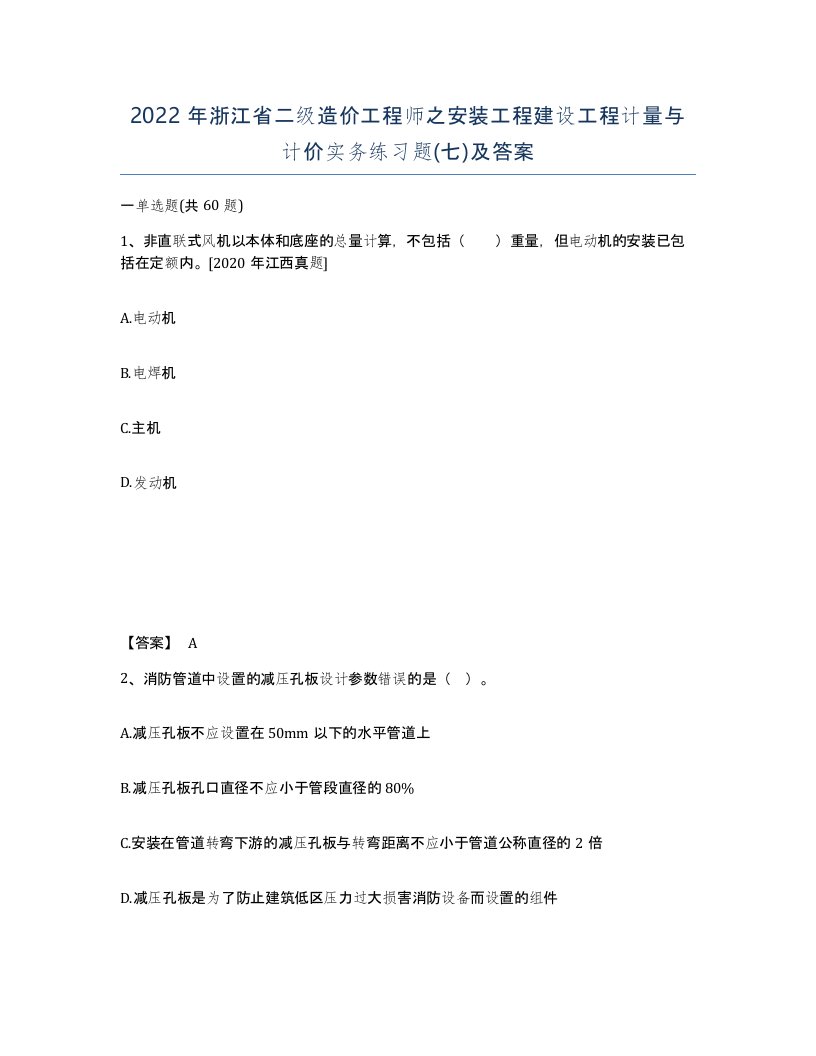 2022 年浙江省二级造价工程师之安装工程建设工程计量与计价实务练习题(七)及答案

一单选题(共 60 题)

1、非直联式风机以本体和底座的总量计算，不包括（　　）重量，但电动机的安装已包括在定额内。[2020 年江西真题]

A.电动机

B.电焊机

C.主机

D.发动机

【答案】 A

2、消防管道中设置的减压孔板设计参数错误的是（ ）。

A.减压孔板不应设置在 50mm 以下的水平管道上

B.减压孔板孔口直径不应小于管段直径的 80%

C.安装在管道转弯下游的减压孔板与转弯距离不应小于管道公称直径的 2 倍

D.减压孔板是为了防止建筑低区压力过大损害消防设备而设置的组件